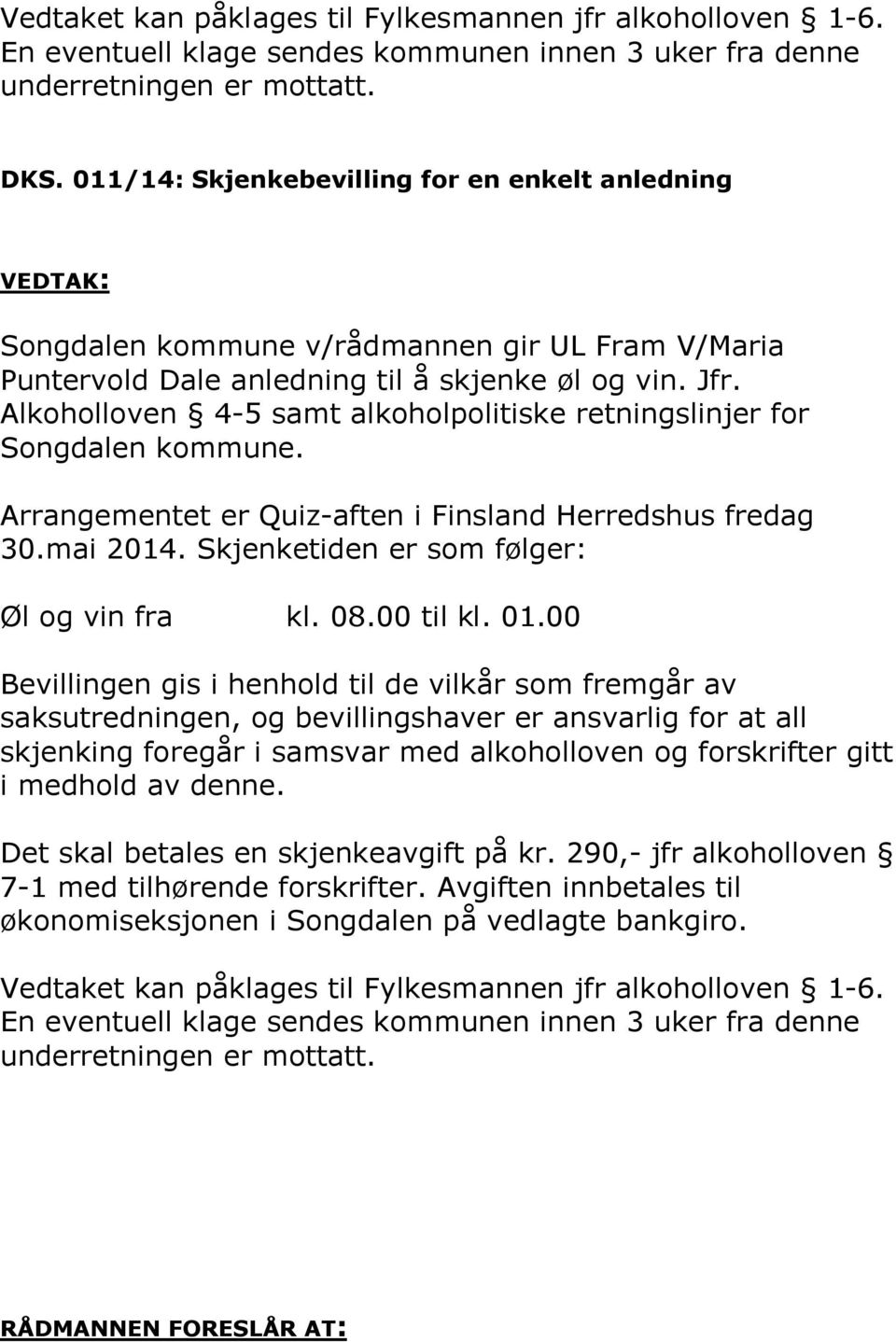 Vedtaket kan påklages til Fylkesmannen jfr alkoholloven § 1-6. En eventuell klage sendes kommunen innen 3 uker fra denne underretningen er mottatt.

DKS. 011/14: Skjenkebevilling for en enkelt anledning

VEDTAK:

Songdalen kommune v/rådmannen gir UL Fram V/Maria Puntervold Dale anledning til å skjenke øl og vin. Jfr. Alkoholloven § 4-5 samt alkoholpolitiske retningslinjer for Songdalen kommune.

Arrangementet er Quiz-aften i Finsland Herredshus fredag 30.mai 2014. Skjenketiden er som følger:

Øl og vin fra kl. 08.00 til kl. 01.00

Bevillingen gis i henhold til de vilkår som fremgår av saksutredningen, og bevillingshaver er ansvarlig for at all skjenking foregår i samsvar med alkoholloven og forskrifter gitt i medhold av denne.

Det skal betales en skjenkeavgift på kr. 290,- jfr alkoholloven § 7-1 med tilhørende forskrifter. Avgiften innbetales til økonomiseksjonen i Songdalen på vedlagte bankgiro.

Vedtaket kan påklages til Fylkesmannen jfr alkoholloven § 1-6. En eventuell klage sendes kommunen innen 3 uker fra denne underretningen er mottatt.

RÅDMANNEN FORESLÅR AT: